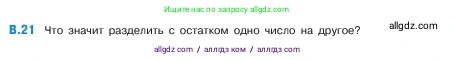 Ищите нас по запросу allgdz.com

В.21 Что значит разделить с остатком одно число на другое? allgdz.com

allgdz com / аллгдз ком / аллгдз com